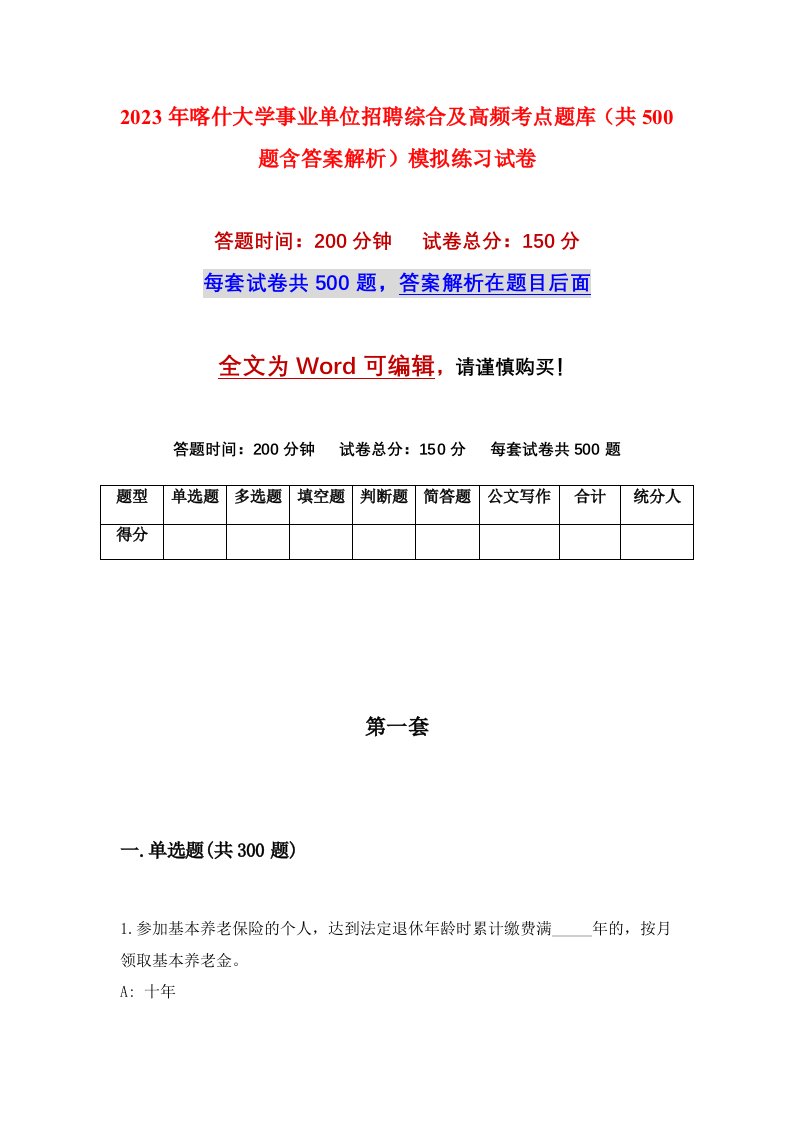 2023年喀什大学事业单位招聘综合及高频考点题库（共500题含答案解析）模拟练习试卷

答题时间：200分钟　试卷总分：150分

每套试卷共500题，答案解析在题目后面

全文为Word可编辑，请谨慎购买！

答题时间：200分钟　试卷总分：150分　每套试卷共500题

| 题型 | 单选题 | 多选题 | 填空题 | 判断题 | 简答题 | 公文写作 | 合计 | 统分人 |
|---|---|---|---|---|---|---|---|---|
| 得分 | | | | | | | | |

第一套

一.单选题(共300题)

1.参加基本养老保险的个人，达到法定退休年龄时累计缴费满_____年的，按月领取基本养老金。

A: 十年